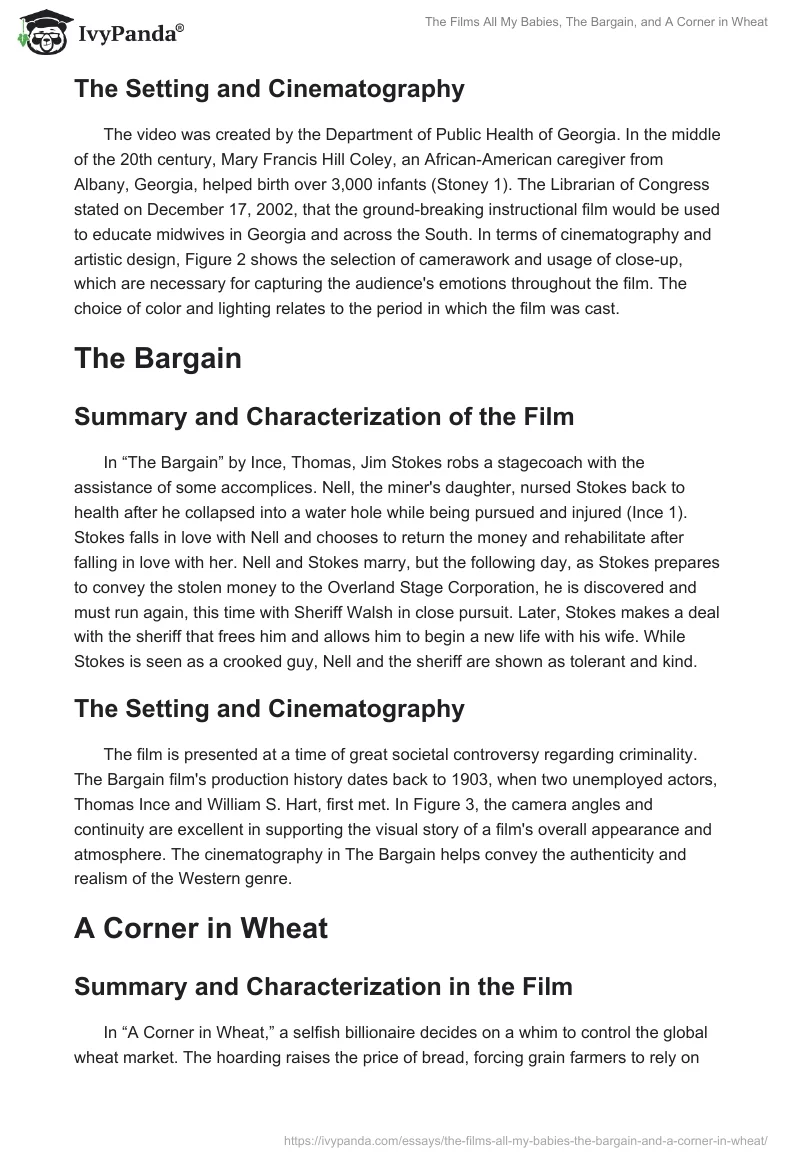 IvyPanda®

The Films All My Babies, The Bargain, and A Corner in Wheat

The Setting and Cinematography

The video was created by the Department of Public Health of Georgia. In the middle of the 20th century, Mary Francis Hill Coley, an African-American caregiver from Albany, Georgia, helped birth over 3,000 infants (Stoney 1). The Librarian of Congress stated on December 17, 2002, that the ground-breaking instructional film would be used to educate midwives in Georgia and across the South. In terms of cinematography and artistic design, Figure 2 shows the selection of camerawork and usage of close-up, which are necessary for capturing the audience's emotions throughout the film. The choice of color and lighting relates to the period in which the film was cast.

The Bargain

Summary and Characterization of the Film

In “The Bargain” by Ince, Thomas, Jim Stokes robs a stagecoach with the assistance of some accomplices. Nell, the miner's daughter, nursed Stokes back to health after he collapsed into a water hole while being pursued and injured (Ince 1). Stokes falls in love with Nell and chooses to return the money and rehabilitate after falling in love with her. Nell and Stokes marry, but the following day, as Stokes prepares to convey the stolen money to the Overland Stage Corporation, he is discovered and must run again, this time with Sheriff Walsh in close pursuit. Later, Stokes makes a deal with the sheriff that frees him and allows him to begin a new life with his wife. While Stokes is seen as a crooked guy, Nell and the sheriff are shown as tolerant and kind.

The Setting and Cinematography

The film is presented at a time of great societal controversy regarding criminality. The Bargain film's production history dates back to 1903, when two unemployed actors, Thomas Ince and William S. Hart, first met. In Figure 3, the camera angles and continuity are excellent in supporting the visual story of a film's overall appearance and atmosphere. The cinematography in The Bargain helps convey the authenticity and realism of the Western genre.

A Corner in Wheat

Summary and Characterization in the Film

In “A Corner in Wheat,” a selfish billionaire decides on a whim to control the global wheat market. The hoarding raises the price of bread, forcing grain farmers to rely on

https://ivypanda.com/essays/the-films-all-my-babies-the-bargain-and-a-corner-in-wheat/